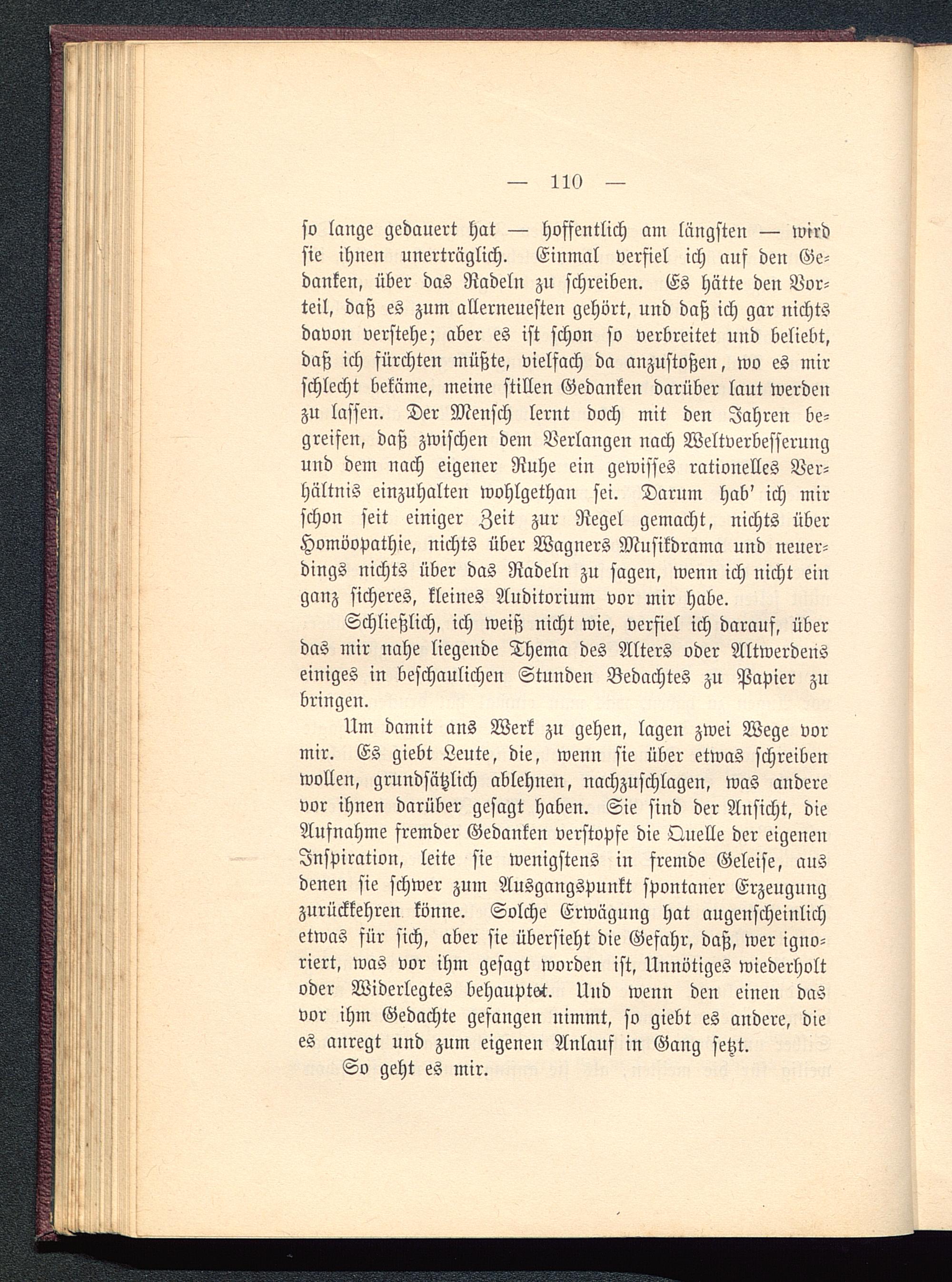 — 110 —

so lange gedauert hat — hoffentlich am längsten — wird sie ihnen unerträglich. Einmal verfiel ich auf den Gedanken, über das Radeln zu schreiben. Es hätte den Vorteil, daß es zum allerneuesten gehört, und daß ich gar nichts davon verstehe; aber es ist schon so verbreitet und beliebt, daß ich fürchten müßte, vielfach da anzustoßen, wo es mir schlecht bekäme, meine stillen Gedanken darüber laut werden zu lassen. Der Mensch lernt doch mit den Jahren begreifen, daß zwischen dem Verlangen nach Weltverbesserung und dem nach eigener Ruhe ein gewisses rationelles Verhältnis einzuhalten wohlgethan sei. Darum hab' ich mir schon seit einiger Zeit zur Regel gemacht, nichts über Homöopathie, nichts über Wagners Musikdrama und neuerdings nichts über das Radeln zu sagen, wenn ich nicht ein ganz sicheres, kleines Auditorium vor mir habe.

Schließlich, ich weiß nicht wie, verfiel ich darauf, über das mir nahe liegende Thema des Alters oder Altwerdens einiges in beschaulichen Stunden Bedachtes zu Papier zu bringen.

Um damit ans Werk zu gehen, lagen zwei Wege vor mir. Es giebt Leute, die, wenn sie über etwas schreiben wollen, grundsätzlich ablehnen, nachzuschlagen, was andere vor ihnen darüber gesagt haben. Sie sind der Ansicht, die Aufnahme fremder Gedanken verstopfe die Quelle der eigenen Inspiration, leite sie wenigstens in fremde Geleise, aus denen sie schwer zum Ausgangspunkt spontaner Erzeugung zurückkehren könne. Solche Erwägung hat augenscheinlich etwas für sich, aber sie übersieht die Gefahr, daß, wer ignoriert, was vor ihm gesagt worden ist, Unnötiges wiederholt oder Widerlegtes behauptet. Und wenn den einen das vor ihm Gedachte gefangen nimmt, so giebt es andere, die es anregt und zum eigenen Anlauf in Gang setzt.

So geht es mir.